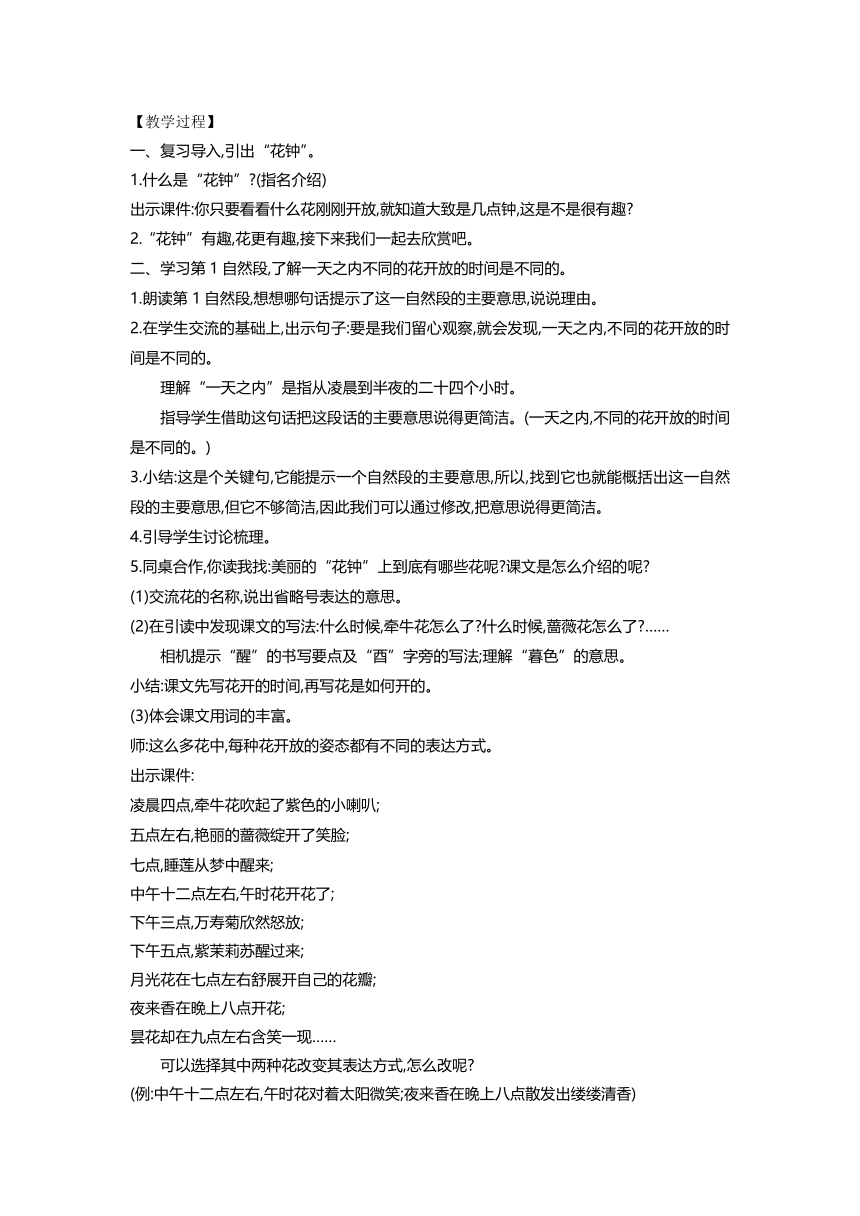 【教学过程】
一、复习导入,引出“花钟”。
1.什么是“花钟”?(指名介绍)
出示课件:你只要看看什么花刚刚开放,就知道大致是几点钟,这是不是很有趣?
2.“花钟”有趣,花更有趣,接下来我们一起去欣赏吧。
二、学习第 1 自然段,了解一天之内不同的花开放的时间是不同的。
1.朗读第 1 自然段,想想哪句话提示了这一自然段的主要意思,说说理由。
2.在学生交流的基础上,出示句子:要是我们留心观察,就会发现,一天之内,不同的花开放的时间是不同的。
理解“一天之内”是指从凌晨到半夜的二十四个小时。
指导学生借助这句话把这段话的主要意思说得更简洁。(一天之内,不同的花开放的时间是不同的。)
3.小结:这是个关键句,它能提示一个自然段的主要意思,所以,找到它也就能概括出这一自然段的主要意思,但它不够简洁,因此我们可以通过修改,把意思说得更简洁。
4.引导学生讨论梳理。
5.同桌合作,你读我找:美丽的“花钟”上到底有哪些花呢?课文是怎么介绍的呢?
(1)交流花的名称,说出省略号表达的意思。
(2)在引读中发现课文的写法:什么时候,牵牛花怎么了?什么时候,蔷薇花怎么了?……
相机提示“醒”的书写要点及“酉”字旁的写法;理解“暮色”的意思。
小结:课文先写花开的时间,再写花是如何开的。
(3)体会课文用词的丰富。
师:这么多花中,每种花开放的姿态都有不同的表达方式。
出示课件:
凌晨四点,牵牛花吹起了紫色的小喇叭;
五点左右,艳丽的蔷薇绽开了笑脸;
七点,睡莲从梦中醒来;
中午十二点左右,午时花开花了;
下午三点,万寿菊欣然怒放;
下午五点,紫茉莉苏醒过来;
月光花在七点左右舒展开自己的花瓣;
夜来香在晚上八点开花;
昙花却在九点左右含笑一现……
可以选择其中两种花改变其表达方式,怎么改呢?
(例:中午十二点左右,午时花对着太阳微笑;夜来香在晚上八点散发出缕缕清香)